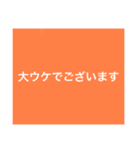 大ウケでございます